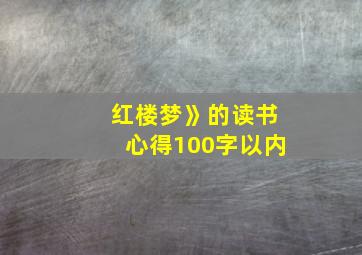 红楼梦》的读书心得100字以内